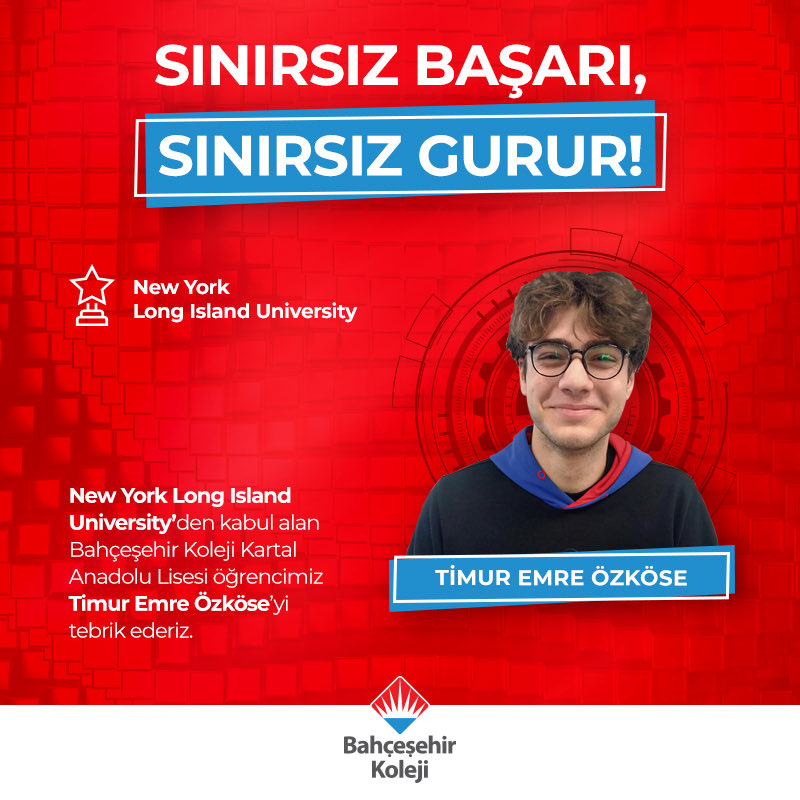 SINIRSIZ BAŞARI,
SINIRSIZ GURUR!

New York
Long Island University

New York Long Island University'den kabul alan Bahçeşehir Koleji Kartal Anadolu Lisesi öğrencimiz Timur Emre Özköse'yi tebrik ederiz.

TİMUR EMRE ÖZKÖSE

Bahçeşehir
Koleji